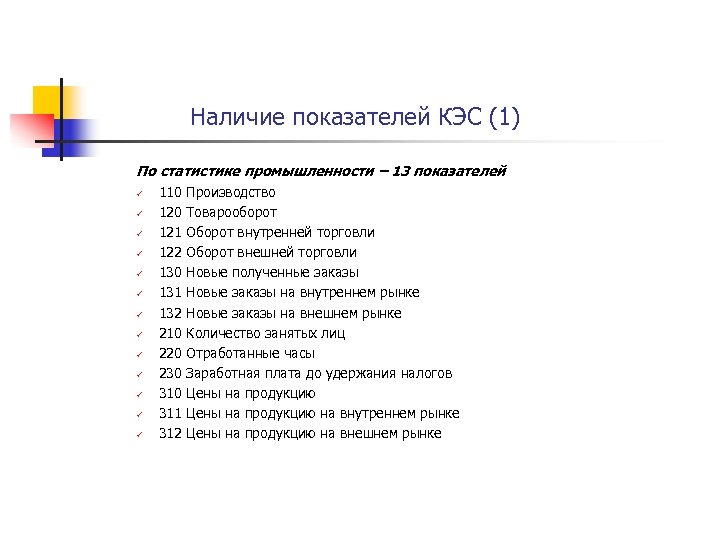 Наличие показателей КЭС (1)

По статистике промышленности – 13 показателей

✓ 110 Производство
✓ 120 Товарооборот
✓ 121 Оборот внутренней торговли
✓ 122 Оборот внешней торговли
✓ 130 Новые полученные заказы
✓ 131 Новые заказы на внутреннем рынке
✓ 132 Новые заказы на внешнем рынке
✓ 210 Количество занятых лиц
✓ 220 Отработанные часы
✓ 230 Заработная плата до удержания налогов
✓ 310 Цены на продукцию
✓ 311 Цены на продукцию на внутреннем рынке
✓ 312 Цены на продукцию на внешнем рынке